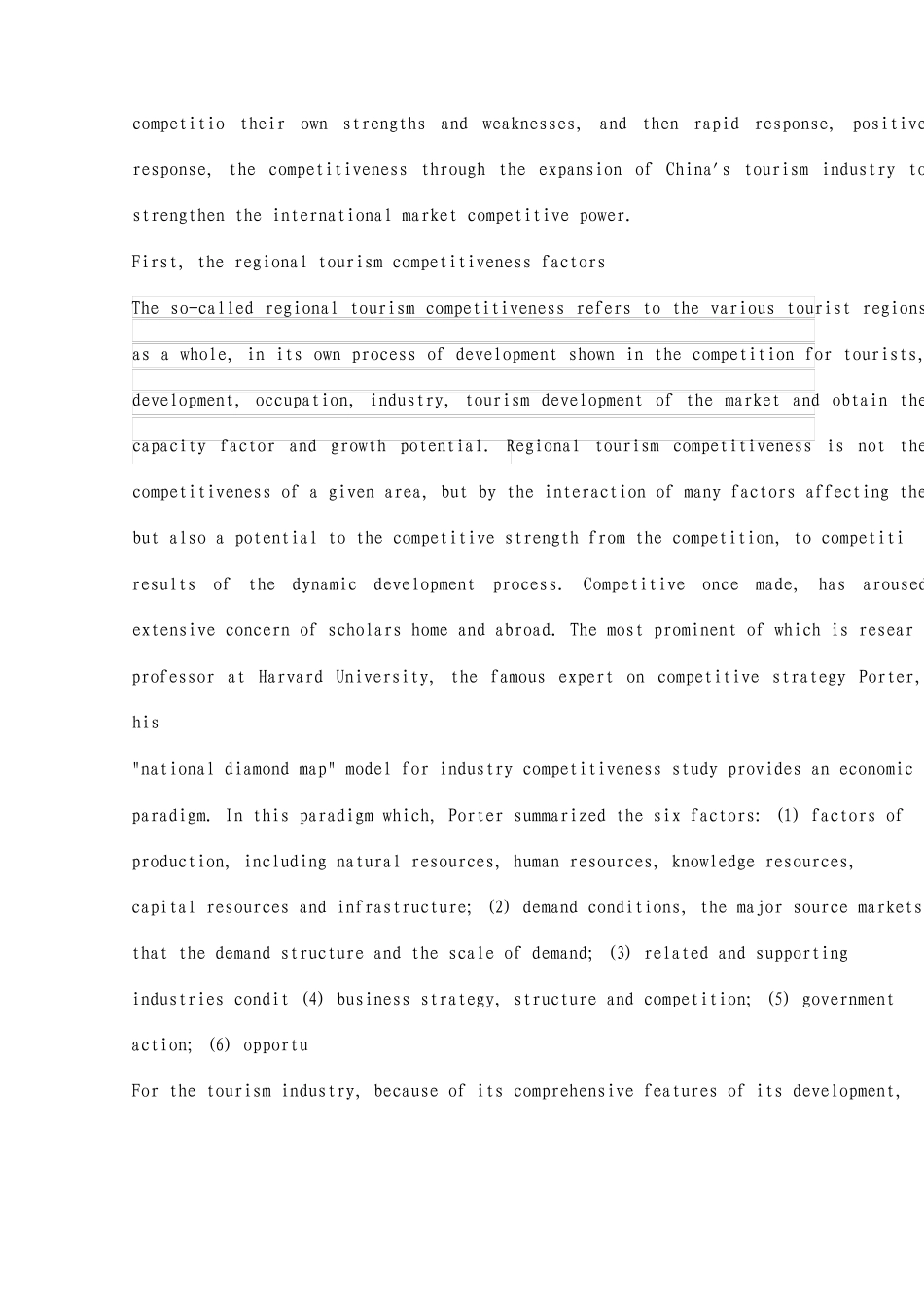 competitio their own strengths and weaknesses, and then rapid response, positive response, the competitiveness through the expansion of China's tourism industry to strengthen the international market competitive power.

First, the regional tourism competitiveness factors

The so-called regional tourism competitiveness refers to the various tourist regions as a whole, in its own process of development shown in the competition for tourists, development, occupation, industry, tourism development of the market and obtain the capacity factor and growth potential. Regional tourism competitiveness is not the competitiveness of a given area, but by the interaction of many factors affecting the but also a potential to the competitive strength from the competition, to competiti results of the dynamic development process. Competitive once made, has aroused extensive concern of scholars home and abroad. The most prominent of which is resear professor at Harvard University, the famous expert on competitive strategy Porter, his

"national diamond map" model for industry competitiveness study provides an economic paradigm. In this paradigm which, Porter summarized the six factors: (1) factors of production, including natural resources, human resources, knowledge resources, capital resources and infrastructure; (2) demand conditions, the major source markets that the demand structure and the scale of demand; (3) related and supporting industries condit (4) business strategy, structure and competition; (5) government action; (6) opportu

For the tourism industry, because of its comprehensive features of its development,